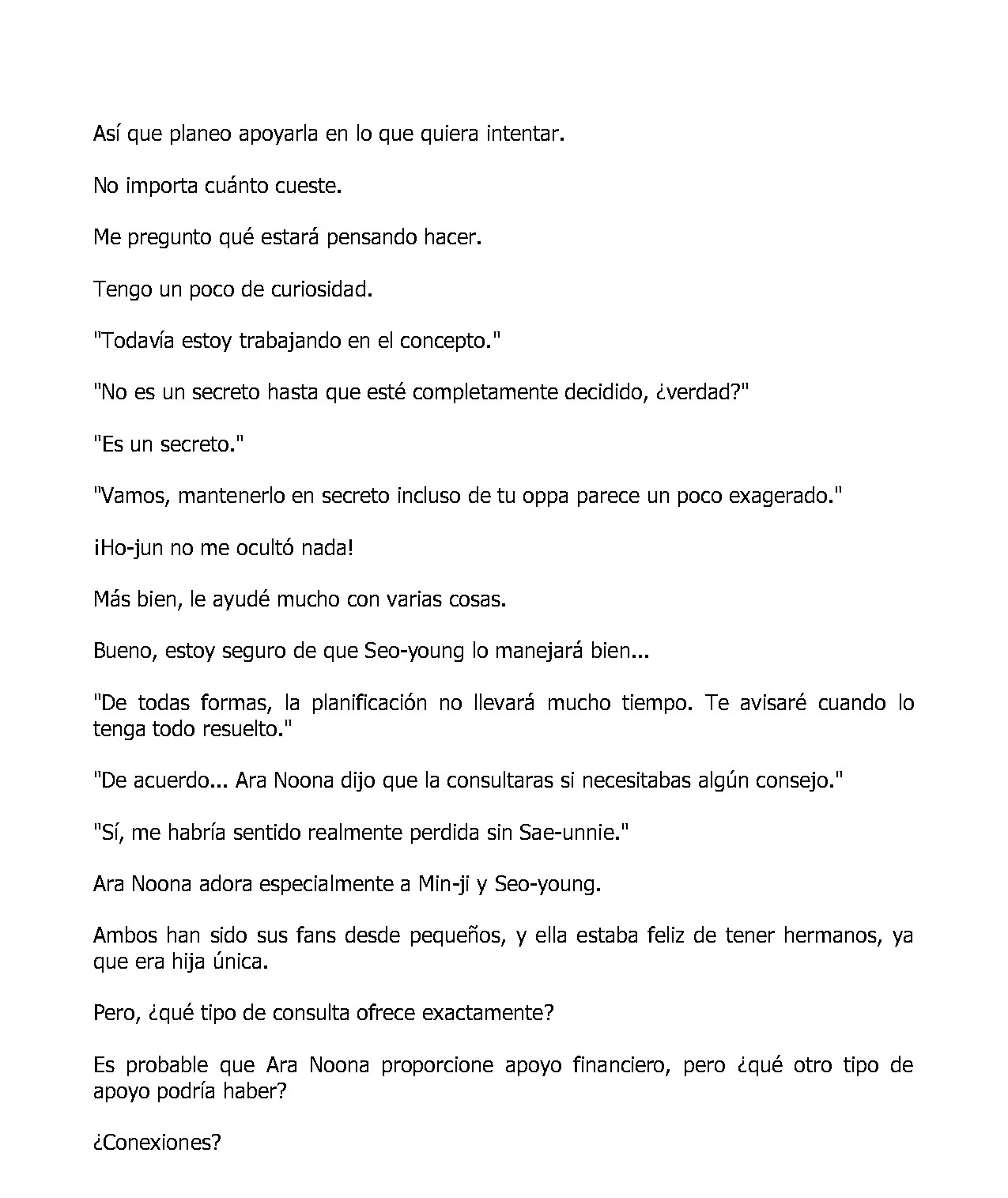 Así que planeo apoyarla en lo que quiera intentar.

No importa cuánto cueste.

Me pregunto qué estará pensando hacer.

Tengo un poco de curiosidad.

"Todavía estoy trabajando en el concepto."

"No es un secreto hasta que esté completamente decidido, ¿verdad?"

"Es un secreto."

"Vamos, mantenerlo en secreto incluso de tu oppa parece un poco exagerado."

¡Ho-jun no me ocultó nada!

Más bien, le ayudé mucho con varias cosas.

Bueno, estoy seguro de que Seo-young lo manejará bien...

"De todas formas, la planificación no llevará mucho tiempo. Te avisaré cuando lo tenga todo resuelto."

"De acuerdo... Ara Noona dijo que la consultaras si necesitabas algún consejo."

"Sí, me habría sentido realmente perdida sin Sae-unnie."

Ara Noona adora especialmente a Min-ji y Seo-young.

Ambos han sido sus fans desde pequeños, y ella estaba feliz de tener hermanos, ya que era hija única.

Pero, ¿qué tipo de consulta ofrece exactamente?

Es probable que Ara Noona proporcione apoyo financiero, pero ¿qué otro tipo de apoyo podría haber?

¿Conexiones?